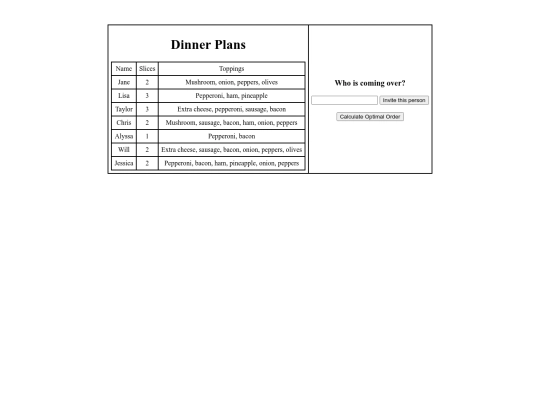 Dinner Plans

| Name | Slices | Toppings |
|---|---|---|
| Jane | 2 | Mushroom, onion, peppers, olives |
| Lisa | 3 | Pepperoni, ham, pineapple |
| Taylor | 3 | Extra cheese, pepperoni, sausage, bacon |
| Chris | 2 | Mushroom, sausage, bacon, ham, onion, peppers |
| Alyssa | 1 | Pepperoni, bacon |
| Will | 2 | Extra cheese, sausage, bacon, onion, peppers, olives |
| Jessica | 2 | Pepperoni, bacon, ham, pineapple, onion, peppers |

Who is coming over?

Invite this person

Calculate Optimal Order